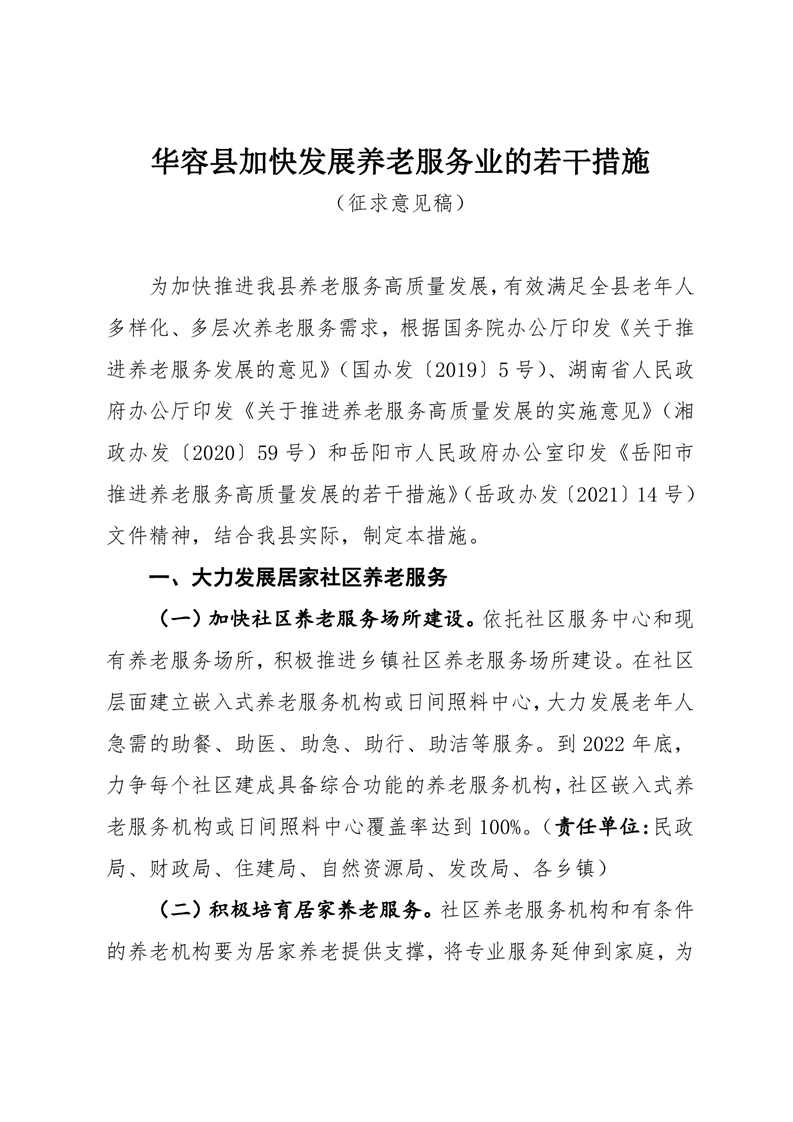 华容县加快发展养老服务业的若干措施

（征求意见稿）

为加快推进我县养老服务高质量发展，有效满足全县老年人多样化、多层次养老服务需求，根据国务院办公厅印发《关于推进养老服务发展的意见》（国办发〔2019〕5号）、湖南省人民政府办公厅印发《关于推进养老服务高质量发展的实施意见》（湘政办发〔2020〕59号）和岳阳市人民政府办公室印发《岳阳市推进养老服务高质量发展的若干措施》（岳政办发〔2021〕14号）文件精神，结合我县实际，制定本措施。

一、大力发展居家社区养老服务

（一）加快社区养老服务场所建设。依托社区服务中心和现有养老服务场所，积极推进乡镇社区养老服务场所建设。在社区层面建立嵌入式养老服务机构或日间照料中心，大力发展老年人急需的助餐、助医、助急、助行、助洁等服务。到2022年底，力争每个社区建成具备综合功能的养老服务机构，社区嵌入式养老服务机构或日间照料中心覆盖率达到100%。（责任单位：民政局、财政局、住建局、自然资源局、发改局、各乡镇）

（二）积极培育居家养老服务。社区养老服务机构和有条件的养老机构要为居家养老提供支撑，将专业服务延伸到家庭，为